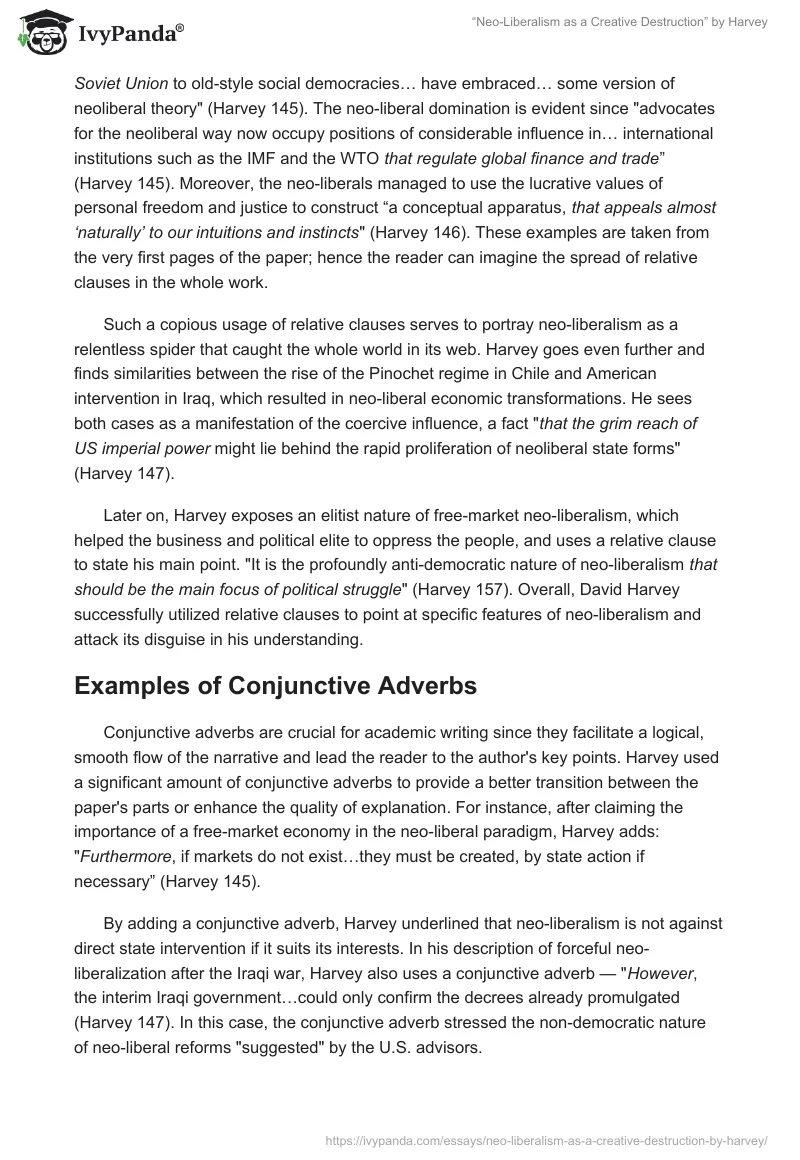 IvyPanda®

"Neo-Liberalism as a Creative Destruction" by Harvey

Soviet Union to old-style social democracies… have embraced… some version of neoliberal theory" (Harvey 145). The neo-liberal domination is evident since "advocates for the neoliberal way now occupy positions of considerable influence in… international institutions such as the IMF and the WTO that regulate global finance and trade" (Harvey 145). Moreover, the neo-liberals managed to use the lucrative values of personal freedom and justice to construct "a conceptual apparatus, that appeals almost 'naturally' to our intuitions and instincts" (Harvey 146). These examples are taken from the very first pages of the paper; hence the reader can imagine the spread of relative clauses in the whole work.

Such a copious usage of relative clauses serves to portray neo-liberalism as a relentless spider that caught the whole world in its web. Harvey goes even further and finds similarities between the rise of the Pinochet regime in Chile and American intervention in Iraq, which resulted in neo-liberal economic transformations. He sees both cases as a manifestation of the coercive influence, a fact "that the grim reach of US imperial power might lie behind the rapid proliferation of neoliberal state forms" (Harvey 147).

Later on, Harvey exposes an elitist nature of free-market neo-liberalism, which helped the business and political elite to oppress the people, and uses a relative clause to state his main point. "It is the profoundly anti-democratic nature of neo-liberalism that should be the main focus of political struggle" (Harvey 157). Overall, David Harvey successfully utilized relative clauses to point at specific features of neo-liberalism and attack its disguise in his understanding.

Examples of Conjunctive Adverbs

Conjunctive adverbs are crucial for academic writing since they facilitate a logical, smooth flow of the narrative and lead the reader to the author's key points. Harvey used a significant amount of conjunctive adverbs to provide a better transition between the paper's parts or enhance the quality of explanation. For instance, after claiming the importance of a free-market economy in the neo-liberal paradigm, Harvey adds: "Furthermore, if markets do not exist…they must be created, by state action if necessary" (Harvey 145).

By adding a conjunctive adverb, Harvey underlined that neo-liberalism is not against direct state intervention if it suits its interests. In his description of forceful neo-liberalization after the Iraqi war, Harvey also uses a conjunctive adverb — "However, the interim Iraqi government…could only confirm the decrees already promulgated (Harvey 147). In this case, the conjunctive adverb stressed the non-democratic nature of neo-liberal reforms "suggested" by the U.S. advisors.

https://ivypanda.com/essays/neo-liberalism-as-a-creative-destruction-by-harvey/